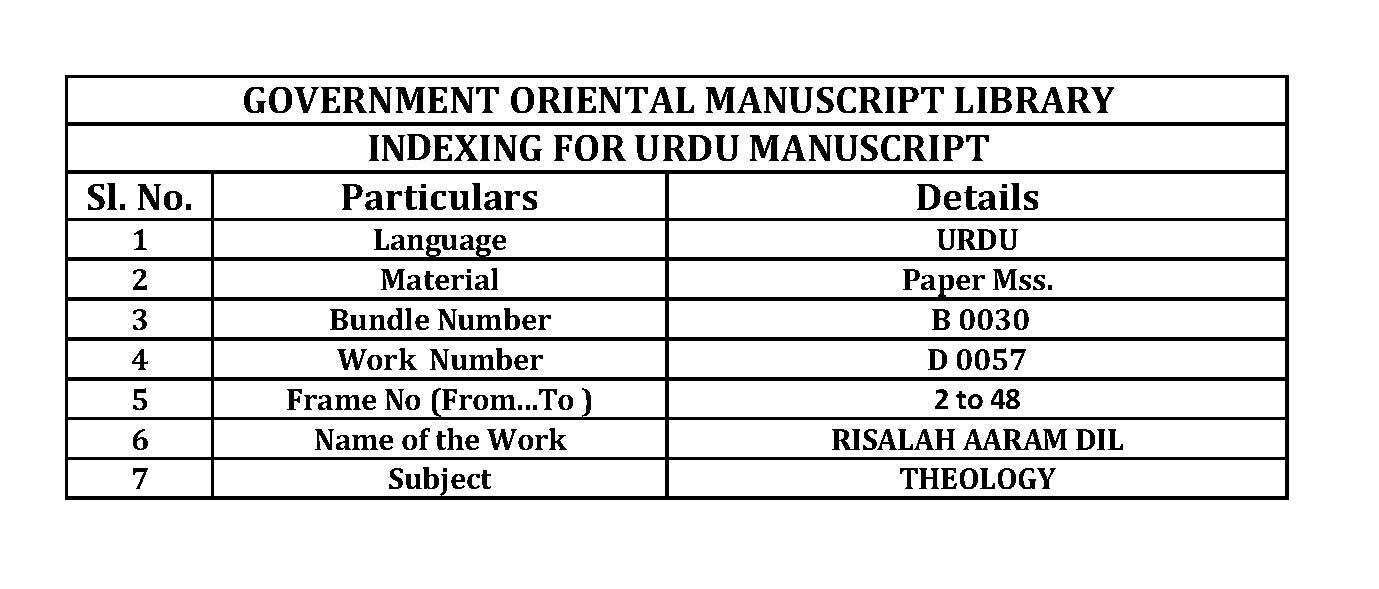 GOVERNMENT ORIENTAL MANUSCRIPT LIBRARY
INDEXING FOR URDU MANUSCRIPT

| Sl. No. | Particulars | Details |
|---|---|---|
| 1 | Language | URDU |
| 2 | Material | Paper Mss. |
| 3 | Bundle Number | B 0030 |
| 4 | Work  Number | D 0057 |
| 5 | Frame No (From...To ) | 2 to 48 |
| 6 | Name of the Work | RISALAH AARAM DIL |
| 7 | Subject | THEOLOGY |